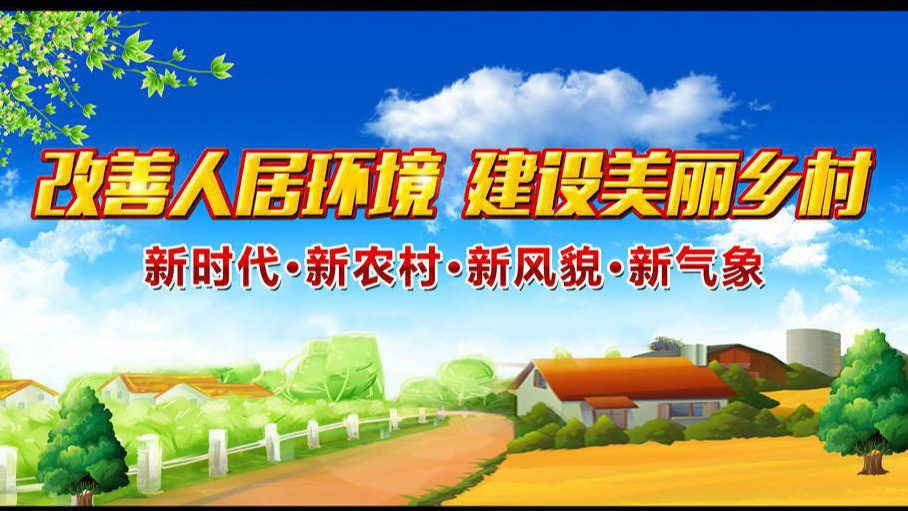 改善人居环境 建设美丽乡村

新时代·新农村·新风貌·新气象